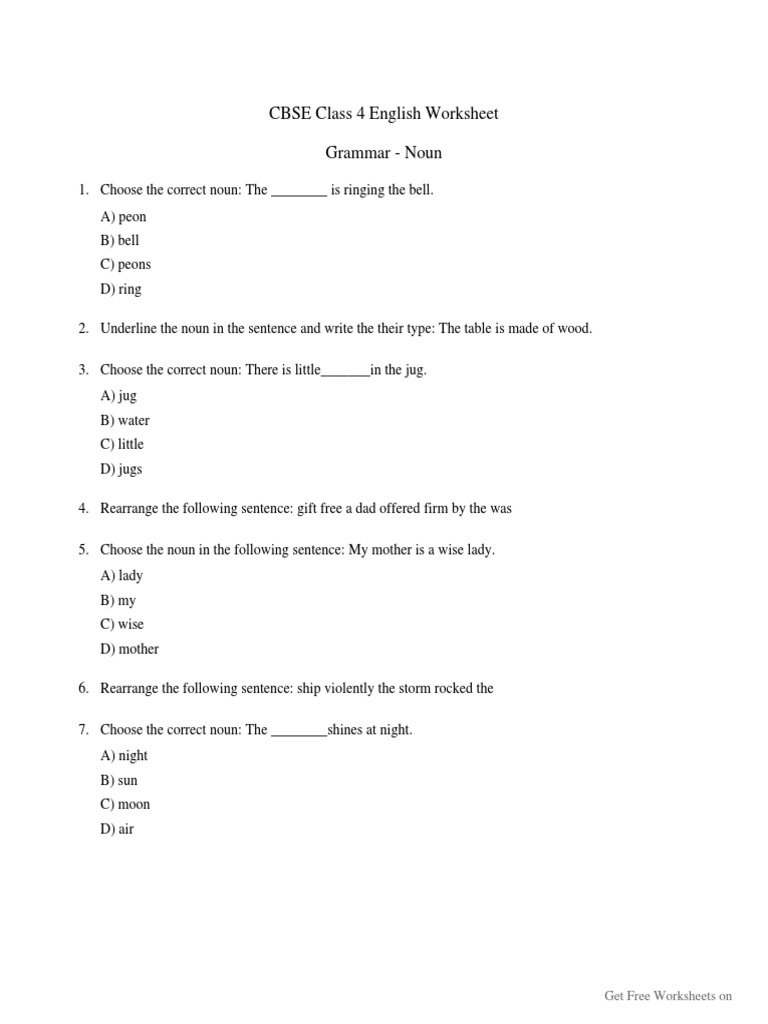 CBSE Class 4 English Worksheet

Grammar - Noun

1. Choose the correct noun: The ________ is ringing the bell.

A) peon
B) bell
C) peons
D) ring

2. Underline the noun in the sentence and write the their type: The table is made of wood.

3. Choose the correct noun: There is little_______in the jug.

A) jug
B) water
C) little
D) jugs

4. Rearrange the following sentence: gift free a dad offered firm by the was

5. Choose the noun in the following sentence: My mother is a wise lady.

A) lady
B) my
C) wise
D) mother

6. Rearrange the following sentence: ship violently the storm rocked the

7. Choose the correct noun: The ________shines at night.

A) night
B) sun
C) moon
D) air

Get Free Worksheets on